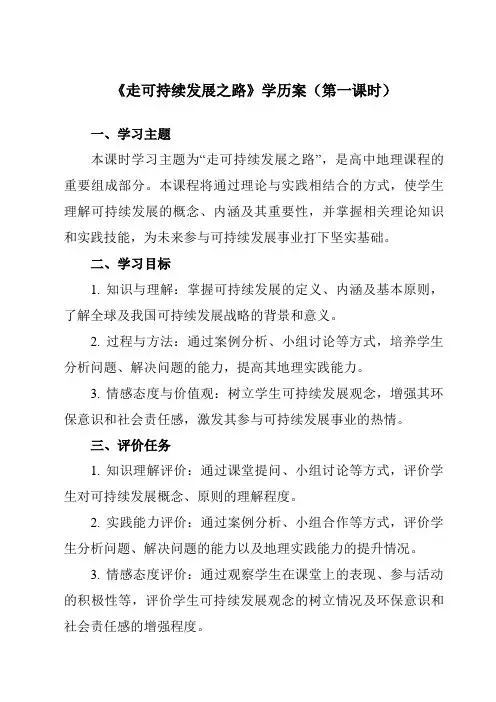 《走可持续发展之路》学历案（第一课时）

一、学习主题

本课时学习主题为“走可持续发展之路”，是高中地理课程的重要组成部分。本课程将通过理论与实践相结合的方式，使学生理解可持续发展的概念、内涵及其重要性，并掌握相关理论知识和实践技能，为未来参与可持续发展事业打下坚实基础。

二、学习目标

1. 知识与理解：掌握可持续发展的定义、内涵及基本原则，了解全球及我国可持续发展战略的背景和意义。

2. 过程与方法：通过案例分析、小组讨论等方式，培养学生分析问题、解决问题的能力，提高其地理实践能力。

3. 情感态度与价值观：树立学生可持续发展观念，增强其环保意识和社会责任感，激发其参与可持续发展事业的热情。

三、评价任务

1. 知识理解评价：通过课堂提问、小组讨论等方式，评价学生对可持续发展概念、原则的理解程度。

2. 实践能力评价：通过案例分析、小组合作等方式，评价学生分析问题、解决问题的能力以及地理实践能力的提升情况。

3. 情感态度评价：通过观察学生在课堂上的表现、参与活动的积极性等，评价学生可持续发展观念的树立情况及环保意识和社会责任感的增强程度。